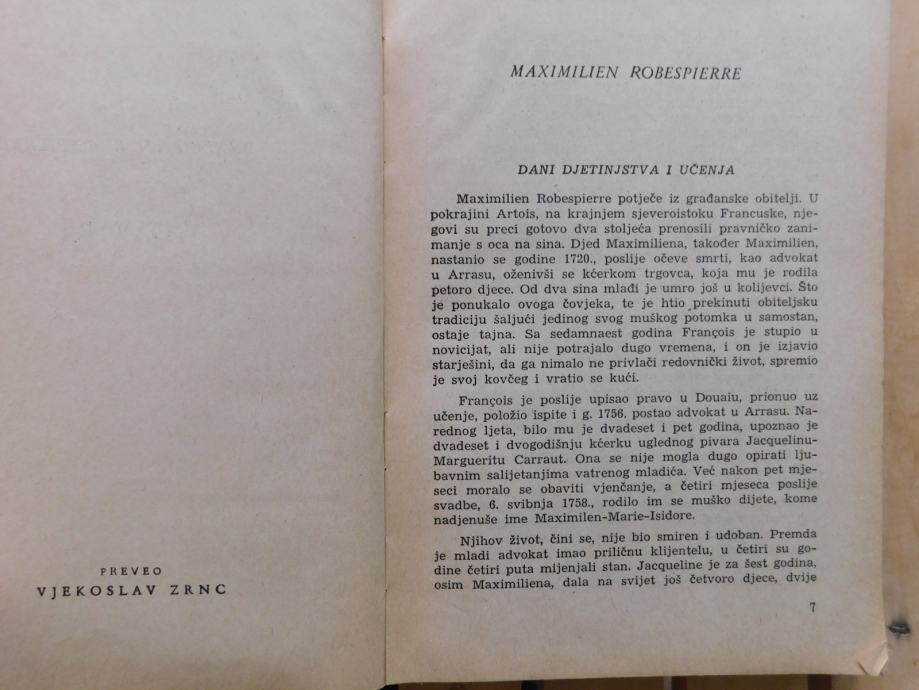 PREVEO
VJEKOSLAV ZRNC

MAXIMILIEN ROBESPIERRE

DANI DJETINJSTVA I UČENJA

Maximilien Robespierre potječe iz građanske obitelji. U pokrajini Artois, na krajnjem sjeveroistoku Francuske, njegovi su preci gotovo dva stoljeća prenosili pravničko zanimanje s oca na sina. Djed Maximiliena, također Maximilien, nastanio se godine 1720., poslije očeve smrti, kao advokat u Arrasu, oženivši se kćerkom trgovca, koja mu je rodila petoro djece. Od dva sina mlađi je umro još u kolijevci. Što je ponukalo ovoga čovjeka, te je htio prekinuti obiteljsku tradiciju šaljući jedinog svog muškog potomka u samostan, ostaje tajna. Sa sedamnaest godina François je stupio u novicijat, ali nije potrajalo dugo vremena, i on je izjavio starješini, da ga nimalo ne privlači redovnički život, spremio je svoj kovčeg i vratio se kući.

François je poslije upisao pravo u Douaiu, prionuo uz učenje, položio ispite i g. 1756. postao advokat u Arrasu. Narednog ljeta, bilo mu je dvadeset i pet godina, upoznao je dvadeset i dvogodišnju kćerku uglednog pivara Jacquelinu-Margueritu Carraut. Ona se nije mogla dugo opirati ljubavnim salijetanjima vatrenog mladića. Već nakon pet mjeseci moralo se obaviti vjenčanje, a četiri mjeseca poslije svadbe, 6. svibnja 1758., rodilo im se muško dijete, kome nadjenuše ime Maximilen-Marie-Isidore.

Njihov život, čini se, nije bio smiren i udoban. Premda je mladi advokat imao priličnu klijentelu, u četiri su godine četiri puta mijenjali stan. Jacqueline je za šest godina, osim Maximiliena, dala na svijet još četvoro djece, dvije

7